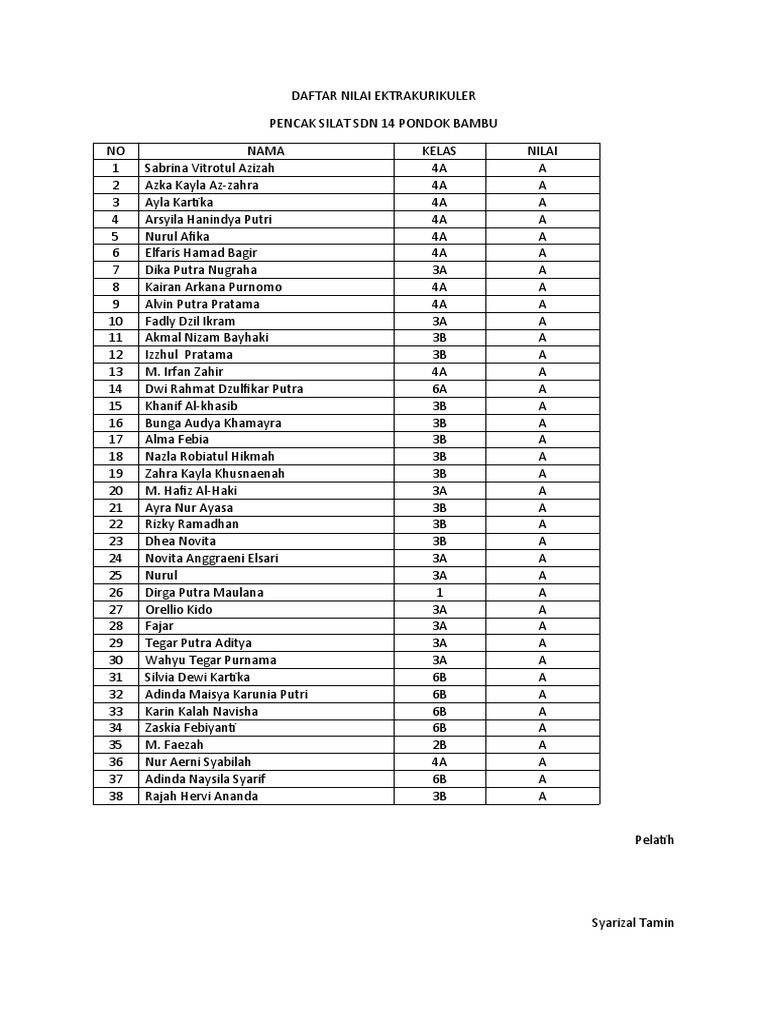 DAFTAR NILAI EKTRAKURIKULER

PENCAK SILAT SDN 14 PONDOK BAMBU

| NO | NAMA | KELAS | NILAI |
|---|---|---|---|
| 1 | Sabrina Vitrotul Azizah | 4A | A |
| 2 | Azka Kayla Az-zahra | 4A | A |
| 3 | Ayla Kartika | 4A | A |
| 4 | Arsyila Hanindya Putri | 4A | A |
| 5 | Nurul Afika | 4A | A |
| 6 | Elfaris Hamad Bagir | 4A | A |
| 7 | Dika Putra Nugraha | 3A | A |
| 8 | Kairan Arkana Purnomo | 4A | A |
| 9 | Alvin Putra Pratama | 4A | A |
| 10 | Fadly Dzil Ikram | 3A | A |
| 11 | Akmal Nizam Bayhaki | 3B | A |
| 12 | Izzhul Pratama | 3B | A |
| 13 | M. Irfan Zahir | 4A | A |
| 14 | Dwi Rahmat Dzulfikar Putra | 6A | A |
| 15 | Khanif Al-khasib | 3B | A |
| 16 | Bunga Audya Khamayra | 3B | A |
| 17 | Alma Febia | 3B | A |
| 18 | Nazla Robiatul Hikmah | 3B | A |
| 19 | Zahra Kayla Khusnaenah | 3B | A |
| 20 | M. Hafiz Al-Haki | 3A | A |
| 21 | Ayra Nur Ayasa | 3B | A |
| 22 | Rizky Ramadhan | 3B | A |
| 23 | Dhea Novita | 3B | A |
| 24 | Novita Anggraeni Elsari | 3A | A |
| 25 | Nurul | 3A | A |
| 26 | Dirga Putra Maulana | 1 | A |
| 27 | Orellio Kido | 3A | A |
| 28 | Fajar | 3A | A |
| 29 | Tegar Putra Aditya | 3A | A |
| 30 | Wahyu Tegar Purnama | 3A | A |
| 31 | Silvia Dewi Kartika | 6B | A |
| 32 | Adinda Maisya Karunia Putri | 6B | A |
| 33 | Karin Kalah Navisha | 6B | A |
| 34 | Zaskia Febiyanti | 6B | A |
| 35 | M. Faezah | 2B | A |
| 36 | Nur Aerni Syabilah | 4A | A |
| 37 | Adinda Naysila Syarif | 6B | A |
| 38 | Rajah Hervi Ananda | 3B | A |

Pelatih

Syarizal Tamin